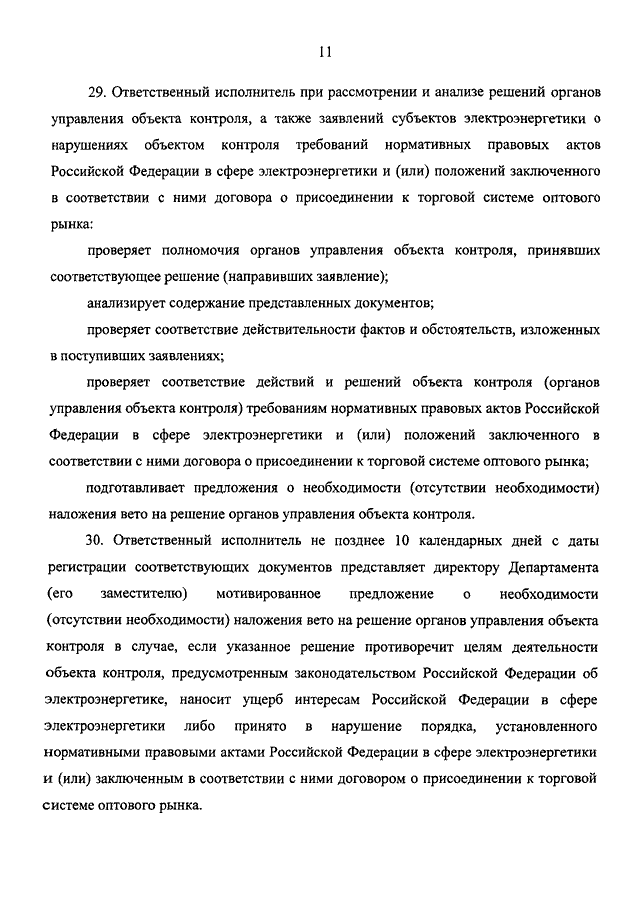 11

29. Ответственный исполнитель при рассмотрении и анализе решений органов управления объекта контроля, а также заявлений субъектов электроэнергетики о нарушениях объектом контроля требований нормативных правовых актов Российской Федерации в сфере электроэнергетики и (или) положений заключенного в соответствии с ними договора о присоединении к торговой системе оптового рынка:

проверяет полномочия органов управления объекта контроля, принявших соответствующее решение (направивших заявление);

анализирует содержание представленных документов;

проверяет соответствие действительности фактов и обстоятельств, изложенных в поступивших заявлениях;

проверяет соответствие действий и решений объекта контроля (органов управления объекта контроля) требованиям нормативных правовых актов Российской Федерации в сфере электроэнергетики и (или) положений заключенного в соответствии с ними договора о присоединении к торговой системе оптового рынка;

подготавливает предложения о необходимости (отсутствии необходимости) наложения вето на решение органов управления объекта контроля.

30. Ответственный исполнитель не позднее 10 календарных дней с даты регистрации соответствующих документов представляет директору Департамента (его заместителю) мотивированное предложение о необходимости (отсутствии необходимости) наложения вето на решение органов управления объекта контроля в случае, если указанное решение противоречит целям деятельности объекта контроля, предусмотренным законодательством Российской Федерации об электроэнергетике, наносит ущерб интересам Российской Федерации в сфере электроэнергетики либо принято в нарушение порядка, установленного нормативными правовыми актами Российской Федерации в сфере электроэнергетики и (или) заключенным в соответствии с ними договором о присоединении к торговой системе оптового рынка.